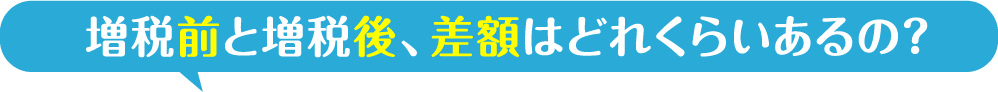 増税前と増税後、差額はどれくらいあるの?